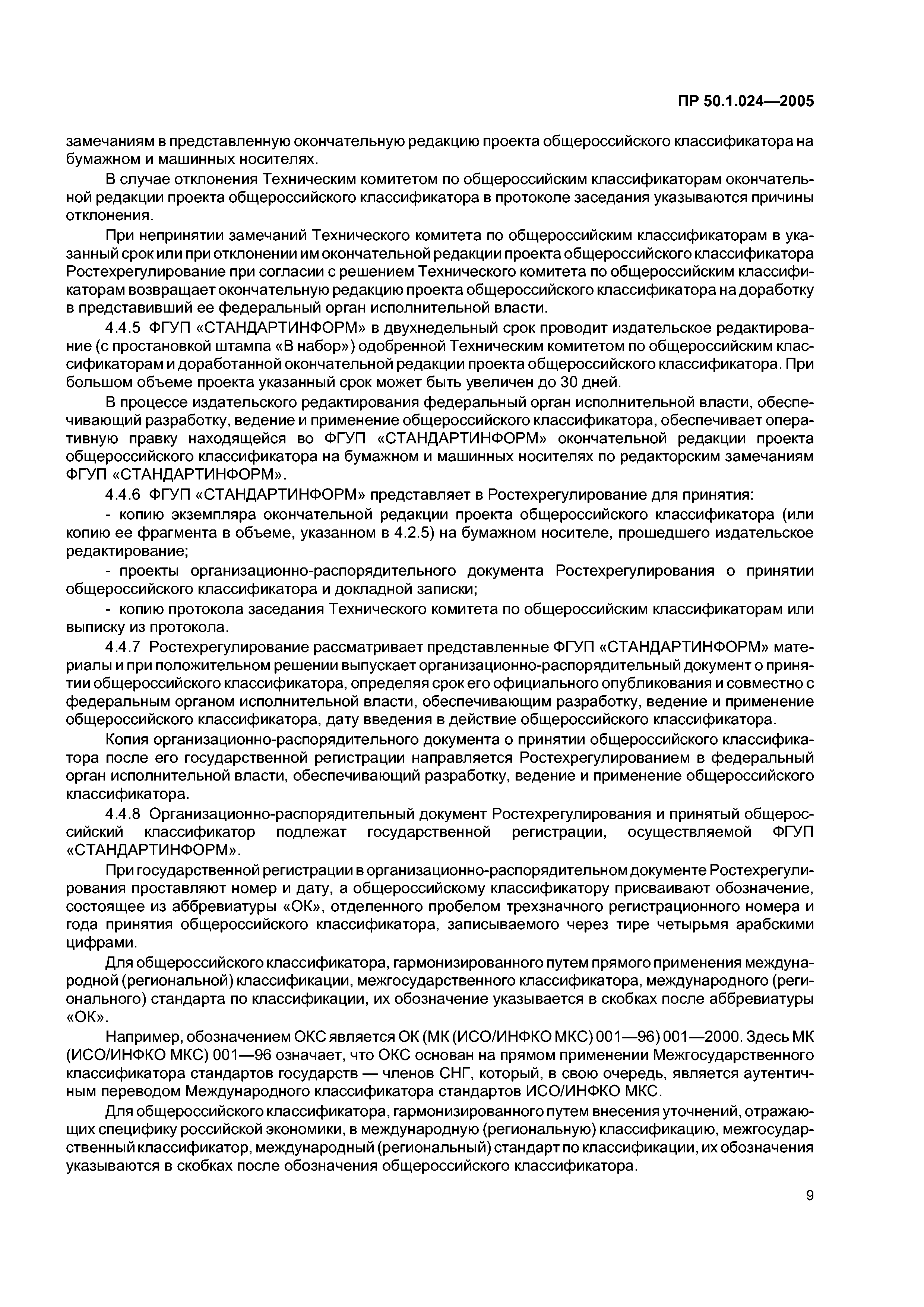 ПР 50.1.024—2005

замечаниям в представленную окончательную редакцию проекта общероссийского классификатора на бумажном и машинных носителях.

В случае отклонения Техническим комитетом по общероссийским классификаторам окончательной редакции проекта общероссийского классификатора в протоколе заседания указываются причины отклонения.

При непринятии замечаний Технического комитета по общероссийским классификаторам в указанный срок или при отклонении им окончательной редакции проекта общероссийского классификатора Ростехрегулирование при согласии с решением Технического комитета по общероссийским классификаторам возвращает окончательную редакцию проекта общероссийского классификатора на доработку в представивший ее федеральный орган исполнительной власти.

4.4.5 ФГУП «СТАНДАРТИНФОРМ» в двухнедельный срок проводит издательское редактирование (с простановкой штампа «В набор») одобренной Техническим комитетом по общероссийским классификаторам и доработанной окончательной редакции проекта общероссийского классификатора. При большом объеме проекта указанный срок может быть увеличен до 30 дней.

В процессе издательского редактирования федеральный орган исполнительной власти, обеспечивающий разработку, ведение и применение общероссийского классификатора, обеспечивает оперативную правку находящейся во ФГУП «СТАНДАРТИНФОРМ» окончательной редакции проекта общероссийского классификатора на бумажном и машинных носителях по редакторским замечаниям ФГУП «СТАНДАРТИНФОРМ».

4.4.6 ФГУП «СТАНДАРТИНФОРМ» представляет в Ростехрегулирование для принятия:

- копию экземпляра окончательной редакции проекта общероссийского классификатора (или копию ее фрагмента в объеме, указанном в 4.2.5) на бумажном носителе, прошедшего издательское редактирование;

- проекты организационно-распорядительного документа Ростехрегулирования о принятии общероссийского классификатора и докладной записки;

- копию протокола заседания Технического комитета по общероссийским классификаторам или выписку из протокола.

4.4.7 Ростехрегулирование рассматривает представленные ФГУП «СТАНДАРТИНФОРМ» материалы и при положительном решении выпускает организационно-распорядительный документ о принятии общероссийского классификатора, определяя срок его официального опубликования и совместно с федеральным органом исполнительной власти, обеспечивающим разработку, ведение и применение общероссийского классификатора, дату введения в действие общероссийского классификатора.

Копия организационно-распорядительного документа о принятии общероссийского классификатора после его государственной регистрации направляется Ростехрегулированием в федеральный орган исполнительной власти, обеспечивающий разработку, ведение и применение общероссийского классификатора.

4.4.8 Организационно-распорядительный документ Ростехрегулирования и принятый общероссийский классификатор подлежат государственной регистрации, осуществляемой ФГУП «СТАНДАРТИНФОРМ».

При государственной регистрации в организационно-распорядительном документе Ростехрегулирования проставляют номер и дату, а общероссийскому классификатору присваивают обозначение, состоящее из аббревиатуры «ОК», отделенного пробелом трехзначного регистрационного номера и года принятия общероссийского классификатора, записываемого через тире четырьмя арабскими цифрами.

Для общероссийского классификатора, гармонизированного путем прямого применения международной (региональной) классификации, межгосударственного классификатора, международного (регионального) стандарта по классификации, их обозначение указывается в скобках после аббревиатуры «ОК».

Например, обозначением ОКС является ОК (МК (ИСО/ИНФКО МКС) 001—96) 001—2000. Здесь МК (ИСО/ИНФКО МКС) 001—96 означает, что ОКС основан на прямом применении Межгосударственного классификатора стандартов государств — членов СНГ, который, в свою очередь, является аутентичным переводом Международного классификатора стандартов ИСО/ИНФКО МКС.

Для общероссийского классификатора, гармонизированного путем внесения уточнений, отражающих специфику российской экономики, в международную (региональную) классификацию, межгосударственный классификатор, международный (региональный) стандарт по классификации, их обозначения указываются в скобках после обозначения общероссийского классификатора.

9